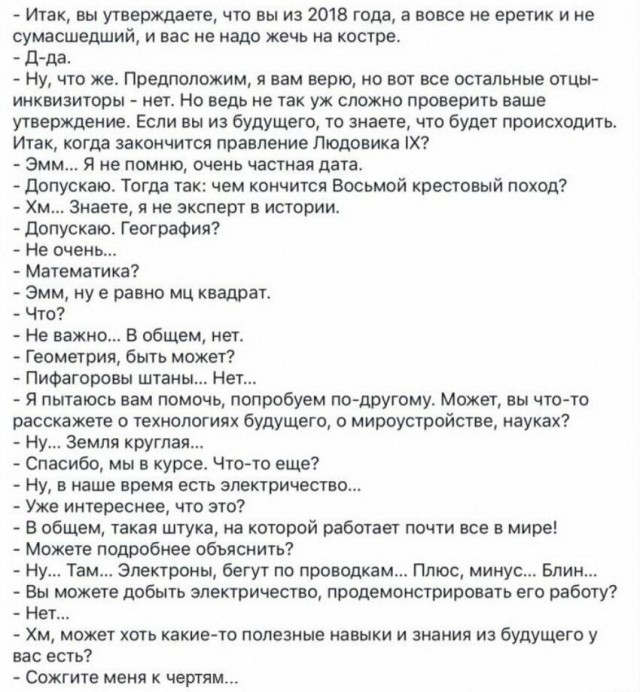 - Итак, вы утверждаете, что вы из 2018 года, а вовсе не еретик и не сумасшедший, и вас не надо жечь на костре.
- Д-да.
- Ну, что же. Предположим, я вам верю, но вот все остальные отцы-инквизиторы - нет. Но ведь не так уж сложно проверить ваше утверждение. Если вы из будущего, то знаете, что будет происходить. Итак, когда закончится правление Людовика IX?
- Эмм... Я не помню, очень частная дата.
- Допускаю. Тогда так: чем кончится Восьмой крестовый поход?
- Хм... Знаете, я не эксперт в истории.
- Допускаю. География?
- Не очень...
- Математика?
- Эмм, ну е равно мц квадрат.
- Что?
- Не важно... В общем, нет.
- Геометрия, быть может?
- Пифагоровы штаны... Нет...
- Я пытаюсь вам помочь, попробуем по-другому. Может, вы что-то расскажете о технологиях будущего, о мироустройстве, науках?
- Ну... Земля круглая...
- Спасибо, мы в курсе. Что-то еще?
- Ну, в наше время есть электричество...
- Уже интереснее, что это?
- В общем, такая штука, на которой работает почти все в мире!
- Можете подробнее объяснить?
- Ну... Там... Электроны, бегут по проводкам... Плюс, минус... Блин...
- Вы можете добыть электричество, продемонстрировать его работу?
- Нет...
- Хм, может хоть какие-то полезные навыки и знания из будущего у вас есть?
- Сожгите меня к чертям...